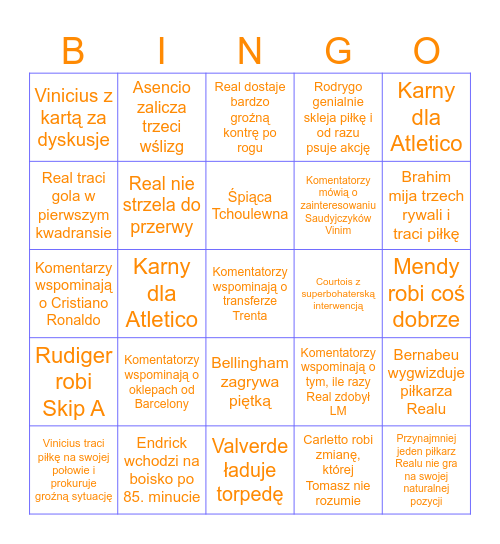 | B | I | N | G | O |
|---|---|---|---|---|
| Vinicius z kartą za dyskusje | Asencio zalicza trzeci wślizg | Real dostaje bardzo groźną kontrę po rogu | Rodrygo genialnie skleja piłkę i od razu psuje akcję | Karny dla Atletico |
| Real traci gola w pierwszym kwadransie | Real nie strzela do przerwy | Śpiąca Tchoulewna | Komentatorzy mówią o zainteresowaniu Saudyjczyków Vinim | Brahim mija trzech rywali i traci piłkę |
| Komentarzy wspominają o Cristiano Ronaldo | Karny dla Atletico | Komentatorzy wspominają o transferze Trenta | Courtois z superbohaterską interwencją | Mendy robi coś dobrze |
| Rudiger robi Skip A | Komentatorzy wspominają o oklepach od Barcelony | Bellingham zagrywa piętką | Komentatorzy wspominają o tym, ile razy Real zdobył LM | Bernabeu wygwizduje piłkarza Realu |
| Vinicius traci piłkę na swojej połowie i prokuruje groźną sytuację | Endrick wchodzi na boisko po 85. minucie | Valverde ładuje torpedę | Carletto robi zmianę, której Tomasz nie rozumie | Przynajmniej jeden piłkarz Realu nie gra na swojej naturalnej pozycji |